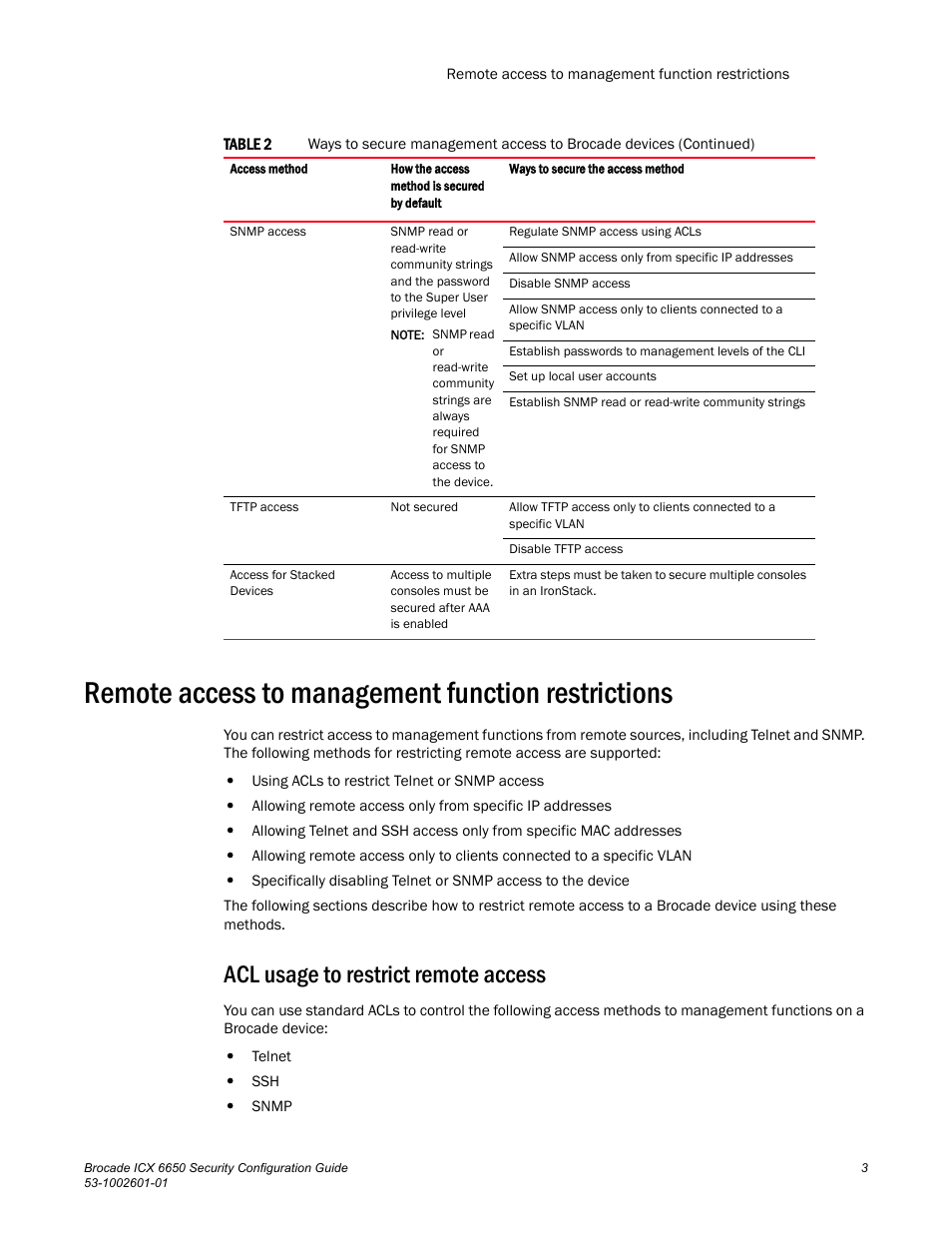 Remote access to management function restrictions

TABLE 2 Ways to secure management access to Brocade devices (Continued)

| Access method | How the access method is secured by default | Ways to secure the access method |
|---|---|---|
| SNMP access | SNMP read or read-write community strings and the password to the Super User privilege level NOTE: SNMP read or read-write community strings are always required for SNMP access to the device. | Regulate SNMP access using ACLs |
| | | Allow SNMP access only from specific IP addresses |
| | | Disable SNMP access |
| | | Allow SNMP access only to clients connected to a specific VLAN |
| | | Establish passwords to management levels of the CLI |
| | | Set up local user accounts |
| | | Establish SNMP read or read-write community strings |
| TFTP access | Not secured | Allow TFTP access only to clients connected to a specific VLAN |
| | | Disable TFTP access |
| Access for Stacked Devices | Access to multiple consoles must be secured after AAA is enabled | Extra steps must be taken to secure multiple consoles in an IronStack. |

Remote access to management function restrictions

You can restrict access to management functions from remote sources, including Telnet and SNMP. The following methods for restricting remote access are supported:

• Using ACLs to restrict Telnet or SNMP access
• Allowing remote access only from specific IP addresses
• Allowing Telnet and SSH access only from specific MAC addresses
• Allowing remote access only to clients connected to a specific VLAN
• Specifically disabling Telnet or SNMP access to the device

The following sections describe how to restrict remote access to a Brocade device using these methods.

ACL usage to restrict remote access

You can use standard ACLs to control the following access methods to management functions on a Brocade device:

• Telnet
• SSH
• SNMP

Brocade ICX 6650 Security Configuration Guide
53-1002601-01
3